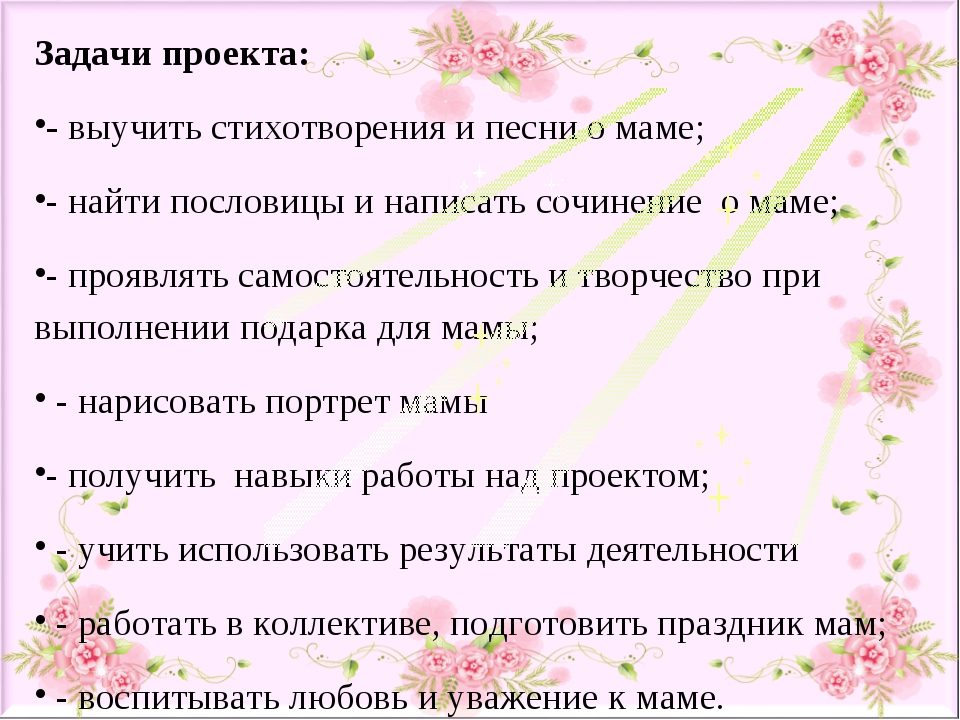 Задачи проекта:

•- выучить стихотворения и песни о маме;

•- найти пословицы и написать сочинение о маме;

•- проявлять самостоятельность и творчество при выполнении подарка для мамы;

• - нарисовать портрет мамы

•- получить навыки работы над проектом;

• - учить использовать результаты деятельности

• - работать в коллективе, подготовить праздник мам;

• - воспитывать любовь и уважение к маме.